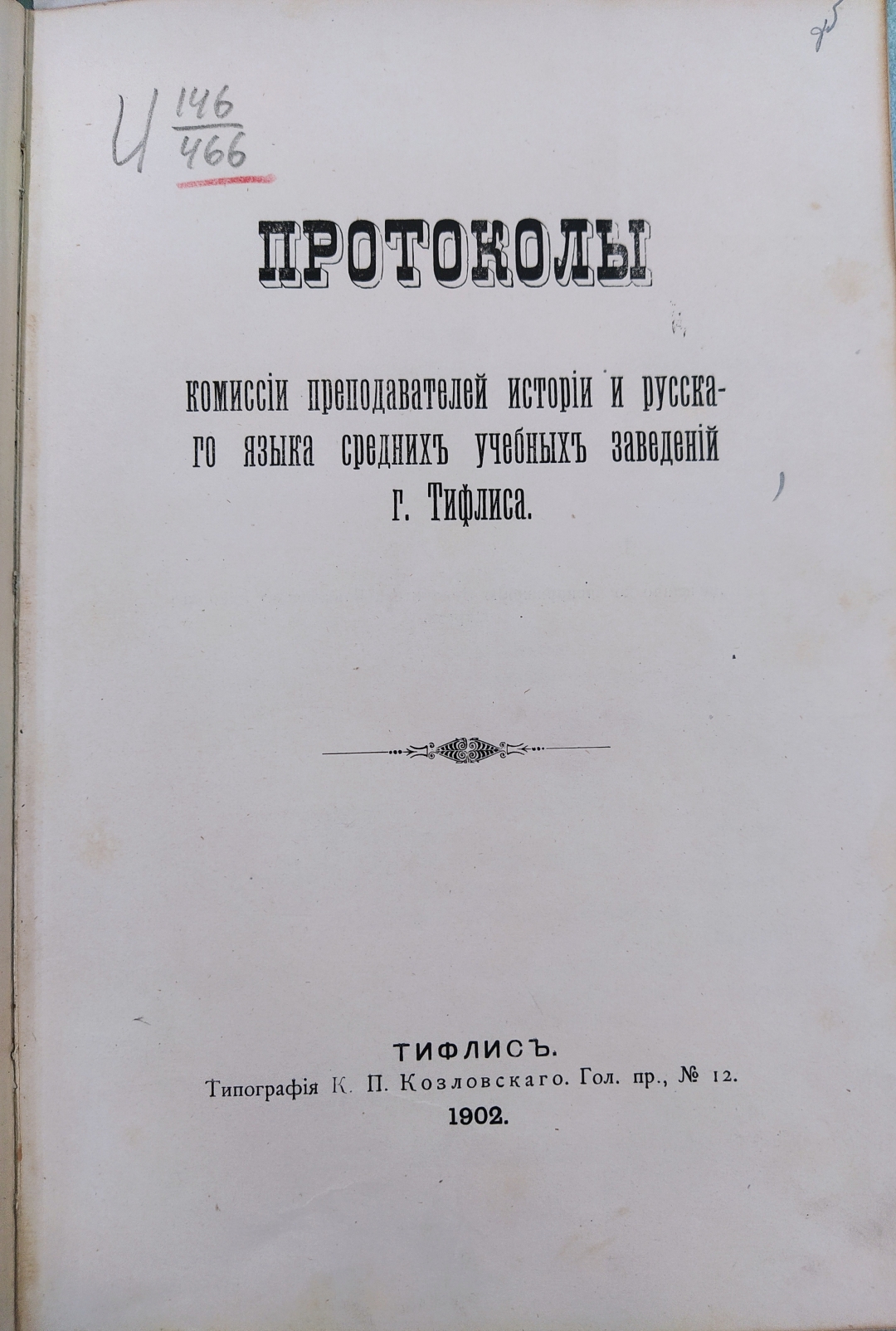 И $\frac{146}{466}$

ПРОТОКОЛЫ

комиссіи преподавателей исторіи и русскаго языка среднихъ учебныхъ заведеній г. Тифлиса.

ТИФЛИСЪ.
Типографія К. П. Козловскаго. Гол. пр., № 12.
1902.